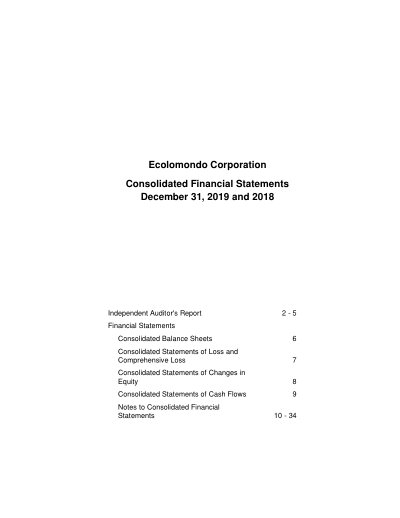 Ecolomondo Corporation

Consolidated Financial Statements
December 31, 2019 and 2018

Independent Auditor's Report 2 - 5

Financial Statements

Consolidated Balance Sheets 6

Consolidated Statements of Loss and Comprehensive Loss 7

Consolidated Statements of Changes in Equity 8

Consolidated Statements of Cash Flows 9

Notes to Consolidated Financial Statements 10 - 34